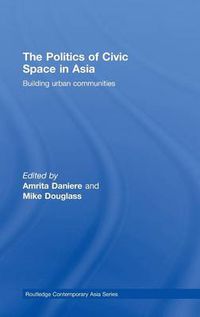 The Politics of Civic Space in Asia

Building urban communities

Edited by
Amrita Daniere and
Mike Douglass

Routledge Contemporary Asia Series